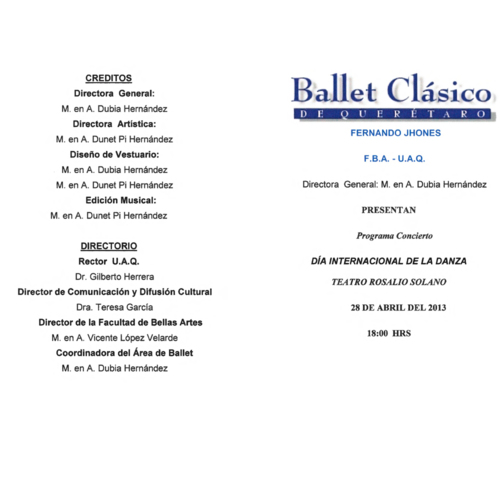 CREDITOS
Directora General:
M. en A. Dubia Hernández
Directora Artística:
M. en A. Dunet Pi Hernández
Diseño de Vestuario:
M. en A. Dubia Hernández
M. en A. Dunet Pi Hernández
Edición Musical:
M. en A. Dunet Pi Hernández

DIRECTORIO
Rector U.A.Q.
Dr. Gilberto Herrera
Director de Comunicación y Difusión Cultural
Dra. Teresa García
Director de la Facultad de Bellas Artes
M. en A. Vicente López Velarde
Coordinadora del Área de Ballet
M. en A. Dubia Hernández

Ballet Clásico
DE QUERÉTARO

FERNANDO JHONES

F.B.A. - U.A.Q.

Directora General: M. en A. Dubia Hernández

PRESENTAN

Programa Concierto

DÍA INTERNACIONAL DE LA DANZA

TEATRO ROSALIO SOLANO

28 DE ABRIL DEL 2013

18:00 HRS